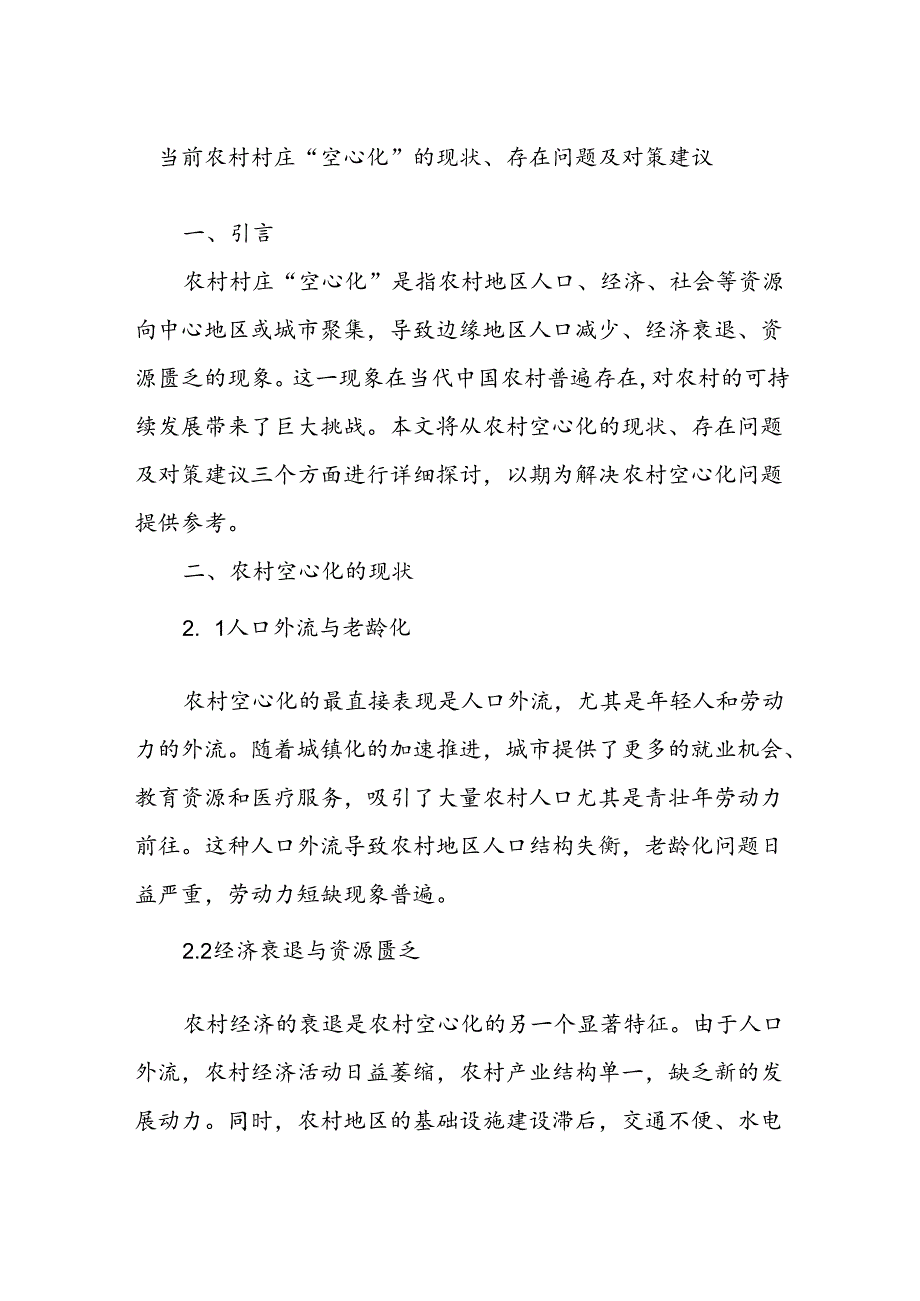 当前农村村庄“空心化”的现状、存在问题及对策建议

一、引言

农村村庄“空心化”是指农村地区人口、经济、社会等资源向中心地区或城市聚集，导致边缘地区人口减少、经济衰退、资源匮乏的现象。这一现象在当代中国农村普遍存在,对农村的可持续发展带来了巨大挑战。本文将从农村空心化的现状、存在问题及对策建议三个方面进行详细探讨，以期为解决农村空心化问题提供参考。

二、农村空心化的现状

2. 1人口外流与老龄化

农村空心化的最直接表现是人口外流，尤其是年轻人和劳动力的外流。随着城镇化的加速推进，城市提供了更多的就业机会、教育资源和医疗服务，吸引了大量农村人口尤其是青壮年劳动力前往。这种人口外流导致农村地区人口结构失衡，老龄化问题日益严重，劳动力短缺现象普遍。

2.2经济衰退与资源匮乏

农村经济的衰退是农村空心化的另一个显著特征。由于人口外流，农村经济活动日益萎缩，农村产业结构单一，缺乏新的发展动力。同时，农村地区的基础设施建设滞后，交通不便、水电